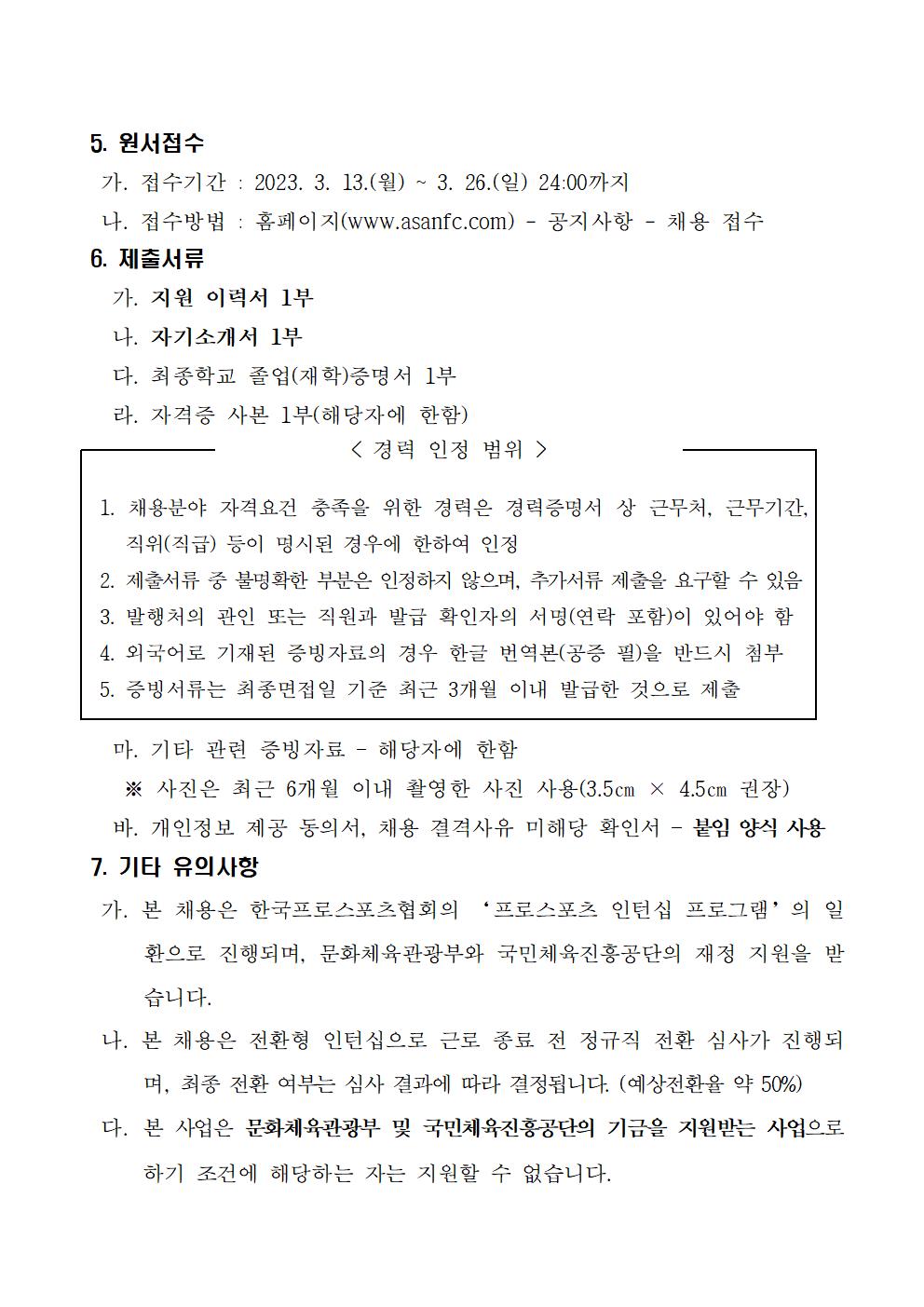 5. 원서접수

가. 접수기간 : 2023. 3. 13.(월) ~ 3. 26.(일) 24:00까지

나. 접수방법 : 홈페이지(www.asanfc.com) - 공지사항 - 채용 접수

6. 제출서류

가. 지원 이력서 1부

나. 자기소개서 1부

다. 최종학교 졸업(재학)증명서 1부

라. 자격증 사본 1부(해당자에 한함)

< 경력 인정 범위 >

1. 채용분야 자격요건 충족을 위한 경력은 경력증명서 상 근무처, 근무기간, 직위(직급) 등이 명시된 경우에 한하여 인정
2. 제출서류 중 불명확한 부분은 인정하지 않으며, 추가서류 제출을 요구할 수 있음
3. 발행처의 관인 또는 직원과 발급 확인자의 서명(연락 포함)이 있어야 함
4. 외국어로 기재된 증빙자료의 경우 한글 번역본(공증 필)을 반드시 첨부
5. 증빙서류는 최종면접일 기준 최근 3개월 이내 발급한 것으로 제출

마. 기타 관련 증빙자료 - 해당자에 한함

※ 사진은 최근 6개월 이내 촬영한 사진 사용(3.5㎝ × 4.5㎝ 권장)

바. 개인정보 제공 동의서, 채용 결격사유 미해당 확인서 - 붙임 양식 사용

7. 기타 유의사항

가. 본 채용은 한국프로스포츠협회의 ‘프로스포츠 인턴십 프로그램’의 일환으로 진행되며, 문화체육관광부와 국민체육진흥공단의 재정 지원을 받습니다.

나. 본 채용은 전환형 인턴십으로 근로 종료 전 정규직 전환 심사가 진행되며, 최종 전환 여부는 심사 결과에 따라 결정됩니다. (예상전환율 약 50%)

다. 본 사업은 문화체육관광부 및 국민체육진흥공단의 기금을 지원받는 사업으로 하기 조건에 해당하는 자는 지원할 수 없습니다.